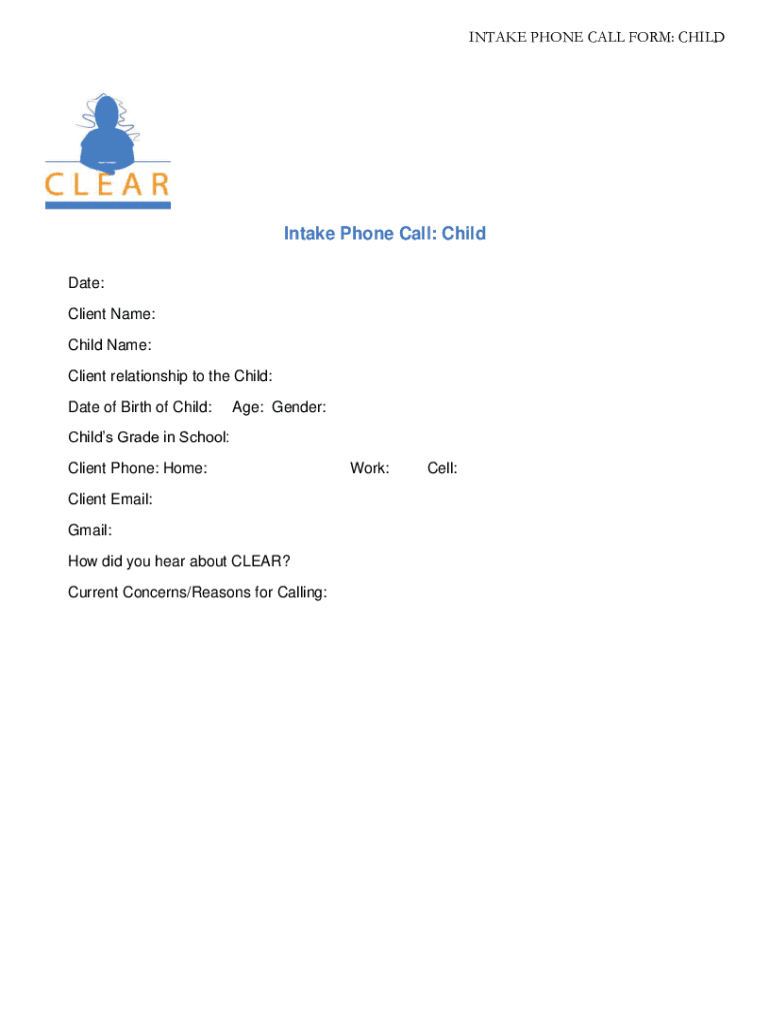 INTAKE PHONE CALL FORM: CHILD

CLEAR

Intake Phone Call: Child

Date:

Client Name:

Child Name:

Client relationship to the Child:

Date of Birth of Child: Age: Gender:

Child's Grade in School:

Client Phone: Home: Work: Cell:

Client Email:

Gmail:

How did you hear about CLEAR?

Current Concerns/Reasons for Calling: